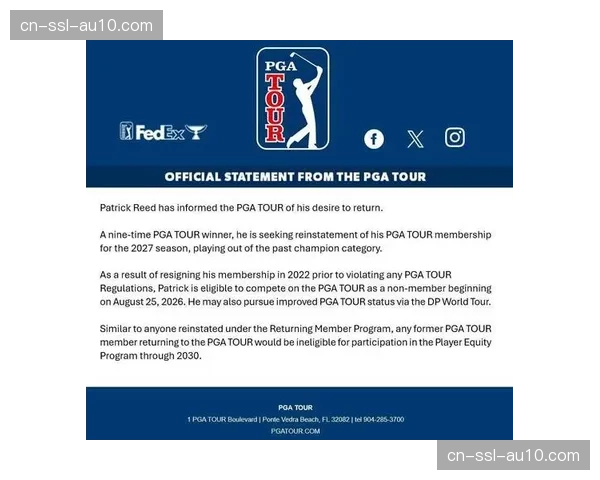 cn-ssl-au10.com

PGA TOUR

FedEx

OFFICIAL STATEMENT FROM THE PGA TOUR

Patrick Reed has informed the PGA TOUR of his desire to return.

A nine-time PGA TOUR winner, he is seeking reinstatement of his PGA TOUR membership for the 2027 season, playing out of the past champion category.

As a result of resigning his membership in 2022 prior to violating any PGA TOUR Regulations, Patrick is eligible to compete on the PGA TOUR as a non-member beginning on August 25, 2026. He may also pursue improved PGA TOUR status via the DP World Tour.

Similar to anyone reinstated under the Returning Member Program, any former PGA TOUR member returning to the PGA TOUR would be ineligible for participation in the Player Equity Program through 2030.

PGA TOUR
1 PGA TOUR Boulevard | Ponte Vedra Beach, FL 32082 | tel 904-285-3700
PGATOUR.COM

cn-ssl-au10.com